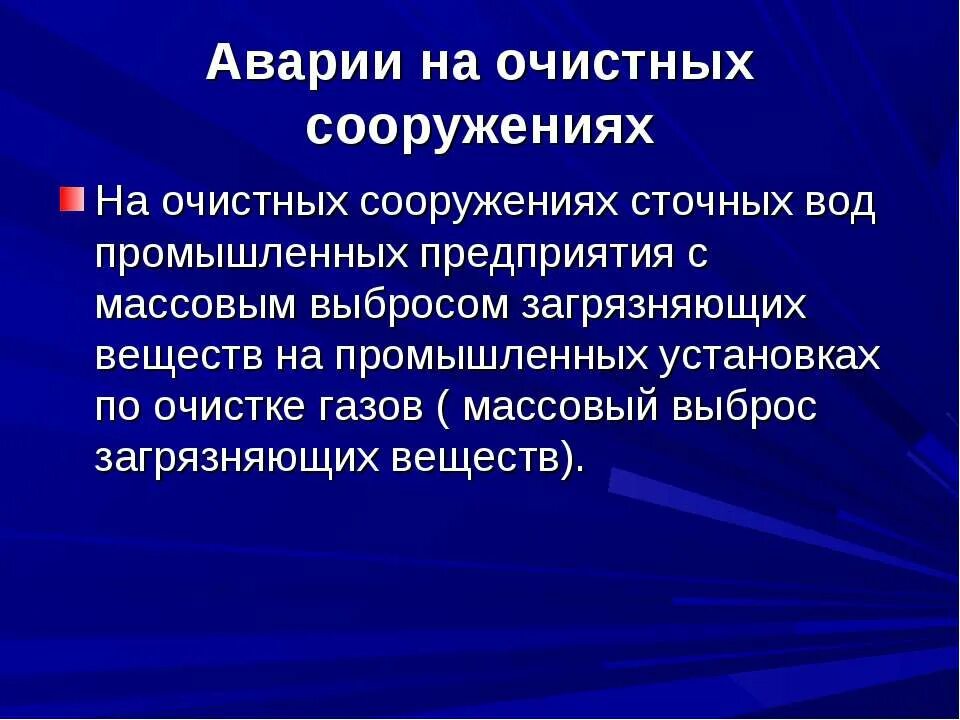 Аварии на очистных сооружениях

На очистных сооружениях сточных вод промышленных предприятия с массовым выбросом загрязняющих веществ на промышленных установках по очистке газов ( массовый выброс загрязняющих веществ).